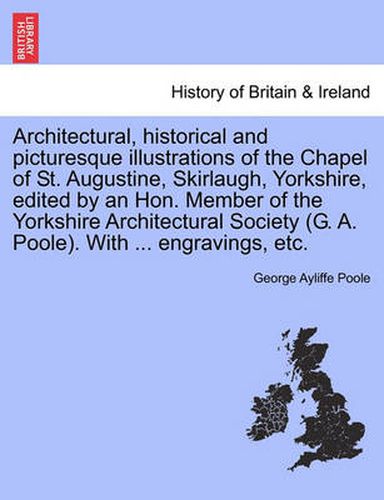 BRITISH LIBRARY

History of Britain & Ireland

Architectural, historical and picturesque illustrations of the Chapel of St. Augustine, Skirlaugh, Yorkshire, edited by an Hon. Member of the Yorkshire Architectural Society (G. A. Poole). With ... engravings, etc.

George Ayliffe Poole